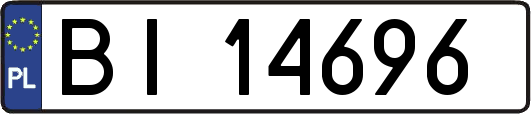 PL

BI 14696